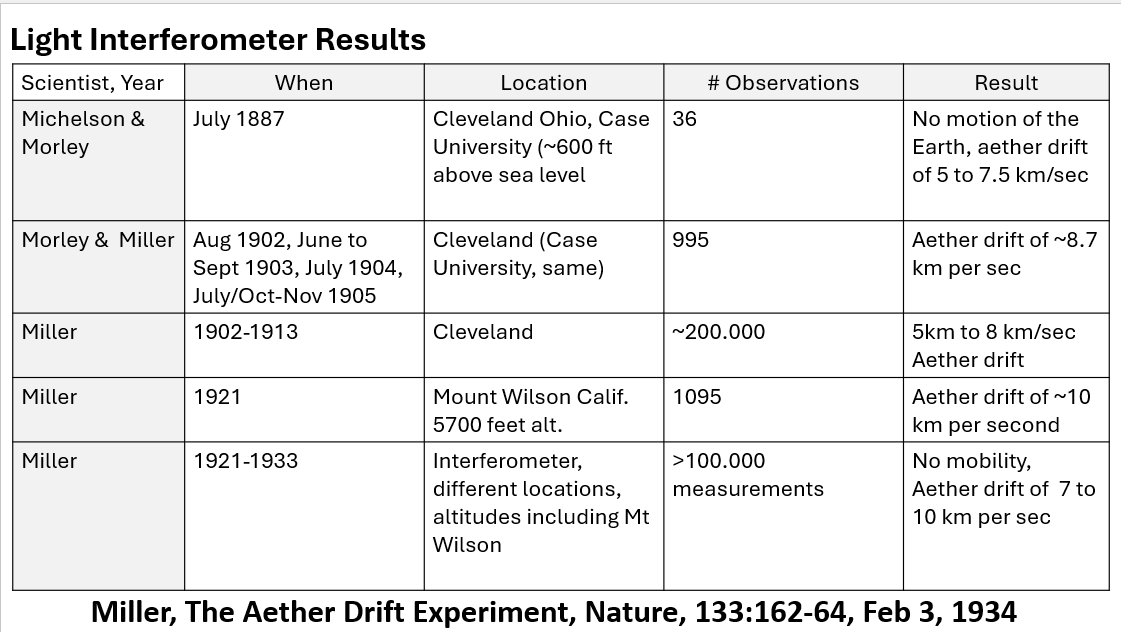 Light Interferometer Results

| Scientist, Year | When | Location | # Observations | Result |
|---|---|---|---|---|
| Michelson & Morley | July 1887 | Cleveland Ohio, Case University (~600 ft above sea level | 36 | No motion of the Earth, aether drift of 5 to 7.5 km/sec |
| Morley & Miller | Aug 1902, June to Sept 1903, July 1904, July/Oct-Nov 1905 | Cleveland (Case University, same) | 995 | Aether drift of ~8.7 km per sec |
| Miller | 1902-1913 | Cleveland | ~200.000 | 5km to 8 km/sec Aether drift |
| Miller | 1921 | Mount Wilson Calif. 5700 feet alt. | 1095 | Aether drift of ~10 km per second |
| Miller | 1921-1933 | Interferometer, different locations, altitudes including Mt Wilson | >100.000 measurements | No mobility, Aether drift of 7 to 10 km per sec |

Miller, The Aether Drift Experiment, Nature, 133:162-64, Feb 3, 1934